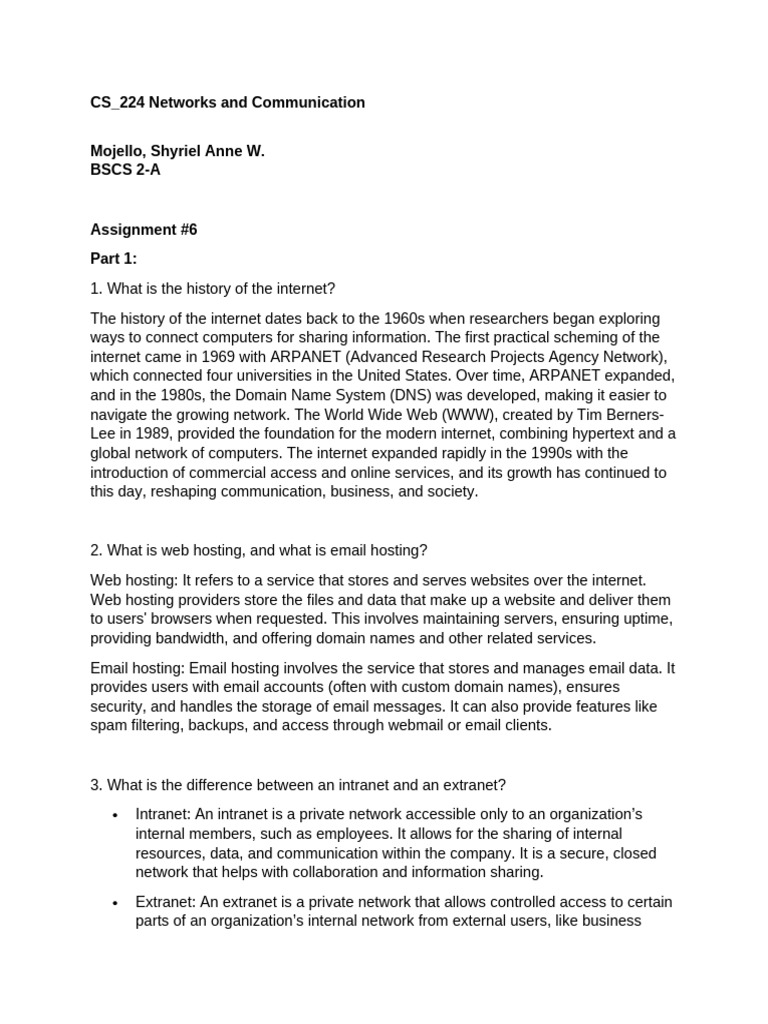 CS_224 Networks and Communication

Mojello, Shyriel Anne W.
BSCS 2-A

Assignment #6

Part 1:

1. What is the history of the internet?

The history of the internet dates back to the 1960s when researchers began exploring ways to connect computers for sharing information. The first practical scheming of the internet came in 1969 with ARPANET (Advanced Research Projects Agency Network), which connected four universities in the United States. Over time, ARPANET expanded, and in the 1980s, the Domain Name System (DNS) was developed, making it easier to navigate the growing network. The World Wide Web (WWW), created by Tim Berners-Lee in 1989, provided the foundation for the modern internet, combining hypertext and a global network of computers. The internet expanded rapidly in the 1990s with the introduction of commercial access and online services, and its growth has continued to this day, reshaping communication, business, and society.

2. What is web hosting, and what is email hosting?

Web hosting: It refers to a service that stores and serves websites over the internet. Web hosting providers store the files and data that make up a website and deliver them to users' browsers when requested. This involves maintaining servers, ensuring uptime, providing bandwidth, and offering domain names and other related services.

Email hosting: Email hosting involves the service that stores and manages email data. It provides users with email accounts (often with custom domain names), ensures security, and handles the storage of email messages. It can also provide features like spam filtering, backups, and access through webmail or email clients.

3. What is the difference between an intranet and an extranet?

• Intranet: An intranet is a private network accessible only to an organization's internal members, such as employees. It allows for the sharing of internal resources, data, and communication within the company. It is a secure, closed network that helps with collaboration and information sharing.

• Extranet: An extranet is a private network that allows controlled access to certain parts of an organization's internal network from external users, like business